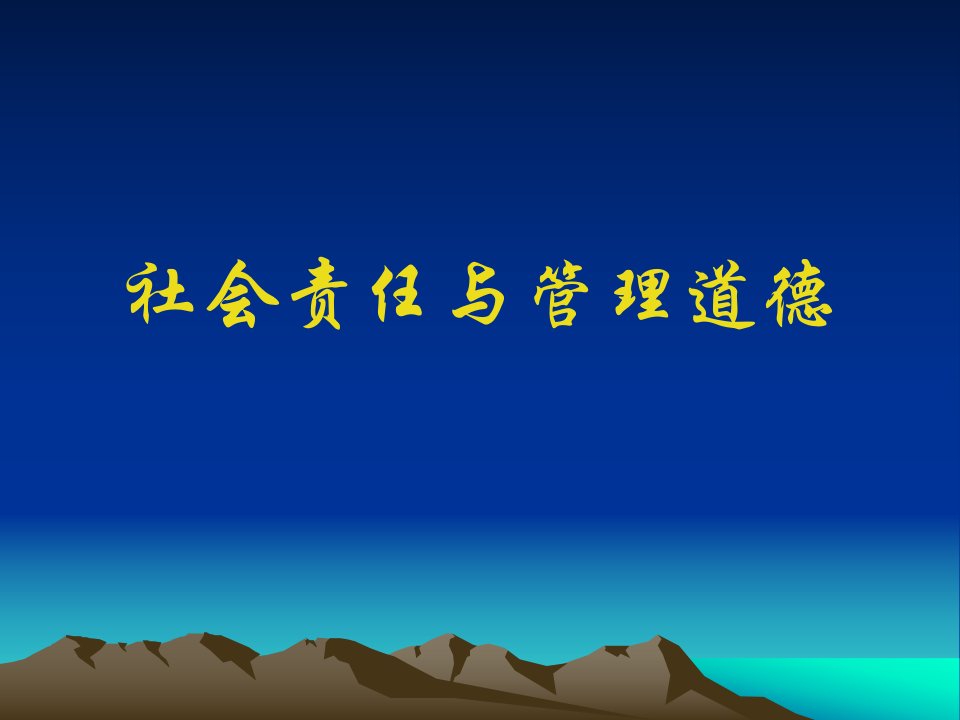 社会责任与管理道德